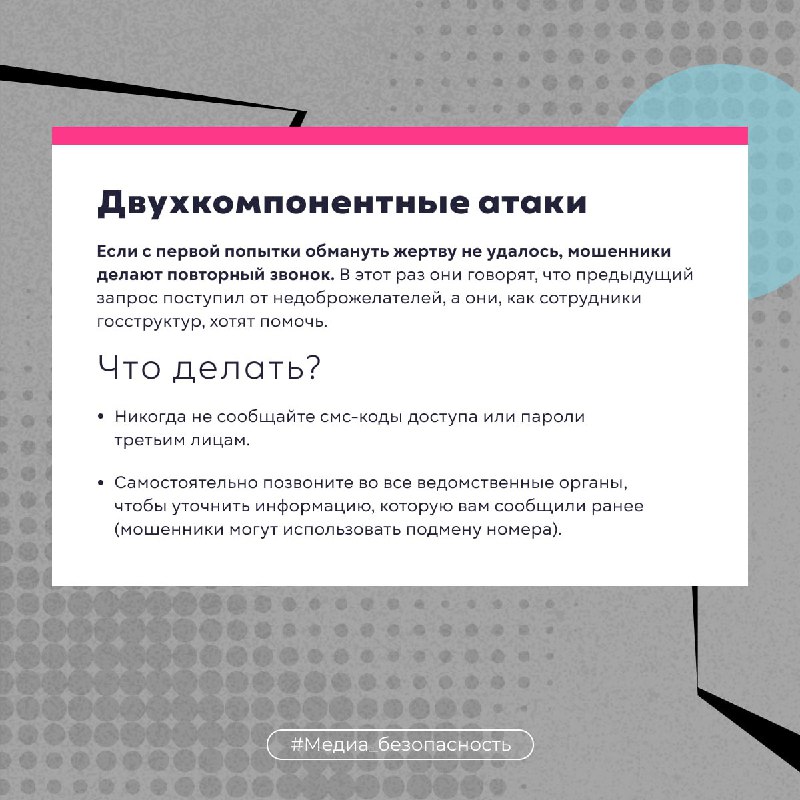 Двухкомпонентные атаки

Если с первой попытки обмануть жертву не удалось, мошенники делают повторный звонок. В этот раз они говорят, что предыдущий запрос поступил от недоброжелателей, а они, как сотрудники госструктур, хотят помочь.

Что делать?

• Никогда не сообщайте смс-коды доступа или пароли третьим лицам.

• Самостоятельно позвоните во все ведомственные органы, чтобы уточнить информацию, которую вам сообщили ранее (мошенники могут использовать подмену номера).

#Медиа_безопасность